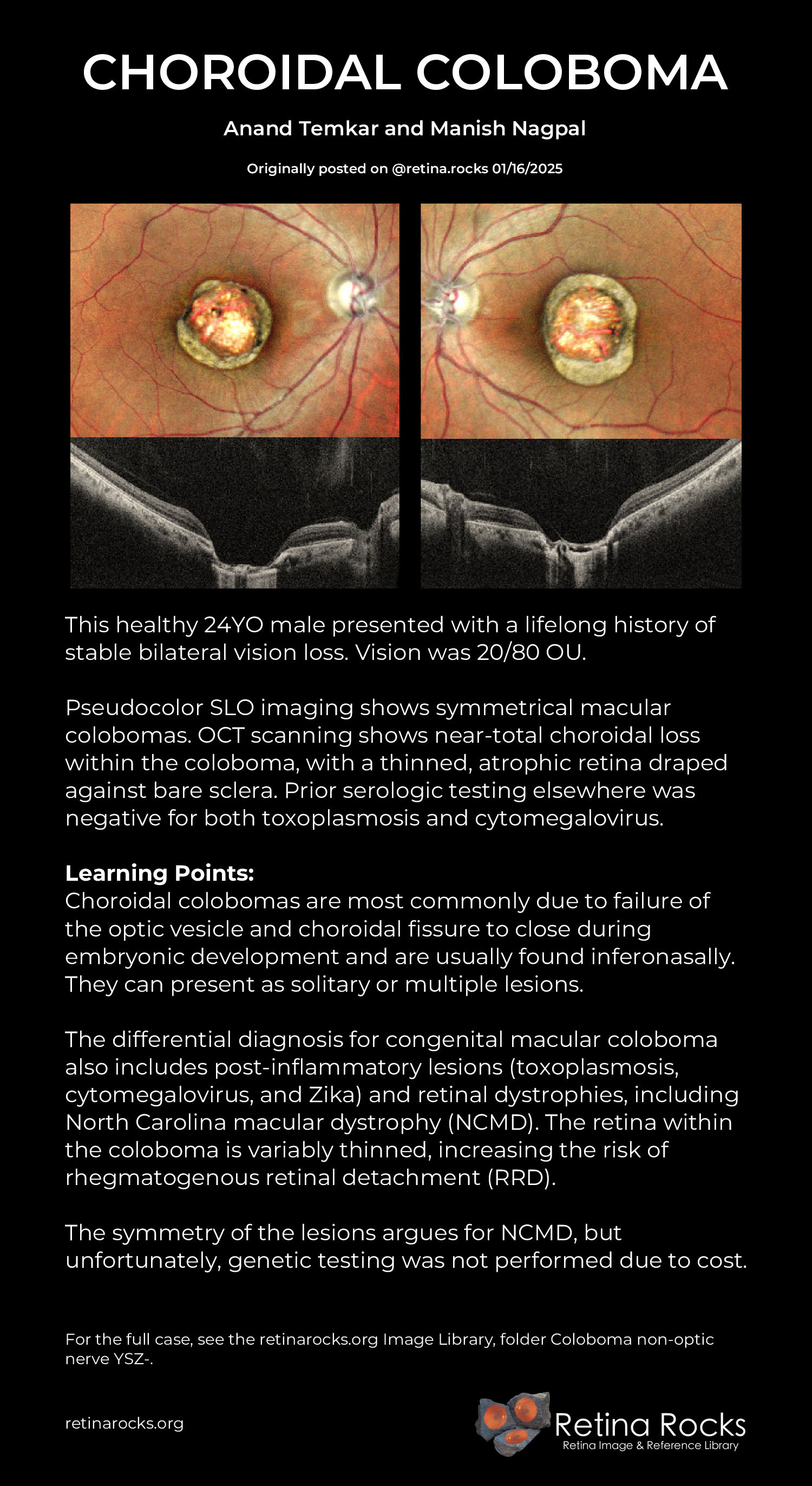 CHOROIDAL COLOBOMA

Anand Temkar and Manish Nagpal

Originally posted on @retina.rocks 01/16/2025

This healthy 24YO male presented with a lifelong history of stable bilateral vision loss. Vision was 20/80 OU.

Pseudocolor SLO imaging shows symmetrical macular colobomas. OCT scanning shows near-total choroidal loss within the coloboma, with a thinned, atrophic retina draped against bare sclera. Prior serologic testing elsewhere was negative for both toxoplasmosis and cytomegalovirus.

Learning Points:
Choroidal colobomas are most commonly due to failure of the optic vesicle and choroidal fissure to close during embryonic development and are usually found inferonasally. They can present as solitary or multiple lesions.

The differential diagnosis for congenital macular coloboma also includes post-inflammatory lesions (toxoplasmosis, cytomegalovirus, and Zika) and retinal dystrophies, including North Carolina macular dystrophy (NCMD). The retina within the coloboma is variably thinned, increasing the risk of rhegmatogenous retinal detachment (RRD).

The symmetry of the lesions argues for NCMD, but unfortunately, genetic testing was not performed due to cost.

For the full case, see the retinarocks.org Image Library, folder Coloboma non-optic nerve YSZ-.

retinarocks.org

Retina Rocks
Retina Image & Reference Library